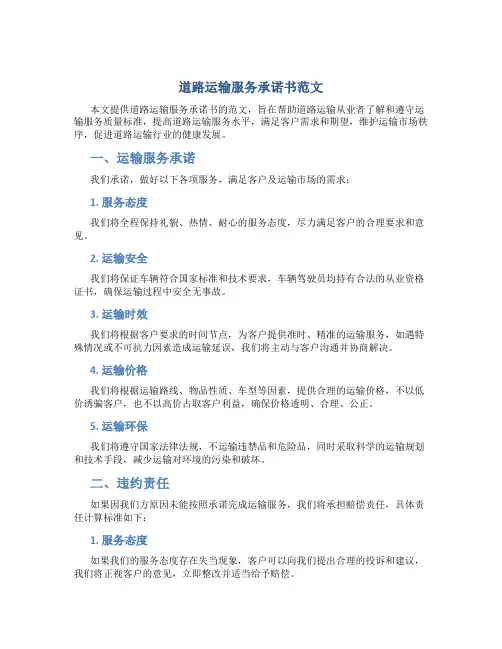 道路运输服务承诺书范文

本文提供道路运输服务承诺书的范文，旨在帮助道路运输从业者了解和遵守运输服务质量标准，提高道路运输服务水平，满足客户需求和期望，维护运输市场秩序，促进道路运输行业的健康发展。

一、运输服务承诺

我们承诺，做好以下各项服务，满足客户及运输市场的需求：

1. 服务态度

我们将全程保持礼貌、热情、耐心的服务态度，尽力满足客户的合理要求和意见。

2. 运输安全

我们将保证车辆符合国家标准和技术要求，车辆驾驶员均持有合法的从业资格证书，确保运输过程中安全无事故。

3. 运输时效

我们将根据客户要求的时间节点，为客户提供准时、精准的运输服务，如遇特殊情况或不可抗力因素造成运输延误，我们将主动与客户沟通并协商解决。

4. 运输价格

我们将根据运输路线、物品性质、车型等因素，提供合理的运输价格，不以低价诱骗客户，也不以高价占取客户利益，确保价格透明、合理、公正。

5. 运输环保

我们将遵守国家法律法规，不运输违禁品和危险品，同时采取科学的运输规划和技术手段，减少运输对环境的污染和破坏。

二、违约责任

如果因我们方原因未能按照承诺完成运输服务，我们将承担赔偿责任，具体责任计算标准如下：

1. 服务态度

如果我们的服务态度存在失当现象，客户可以向我们提出合理的投诉和建议，我们将正视客户的意见，立即整改并适当给予赔偿。